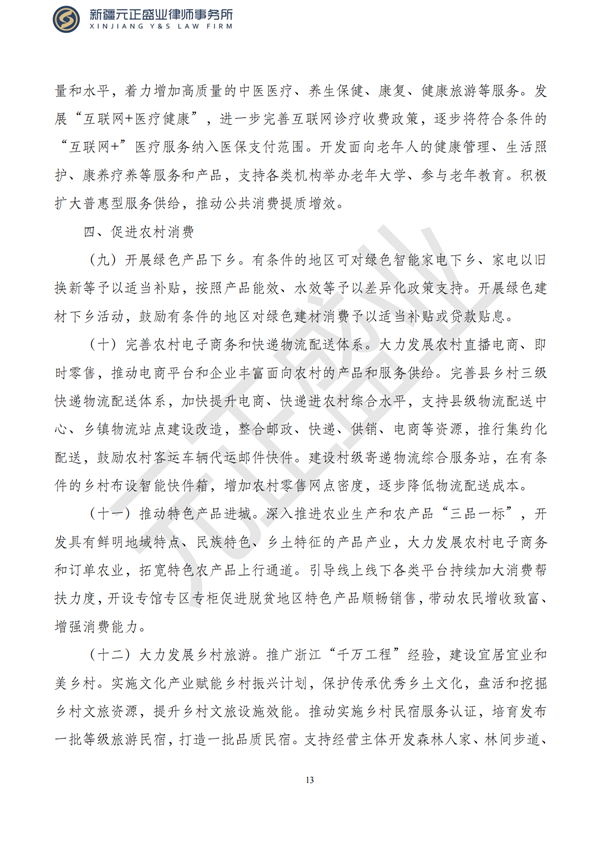 新疆元正盛业律师事务所
XINJIANG Y&S LAW FIRM

量和水平，着力增加高质量的中医医疗、养生保健、康复、健康旅游等服务。发展“互联网+医疗健康”，进一步完善互联网诊疗收费政策，逐步将符合条件的“互联网+”医疗服务纳入医保支付范围。开发面向老年人的健康管理、生活照护、康养疗养等服务和产品，支持各类机构举办老年大学、参与老年教育。积极扩大普惠型服务供给，推动公共消费提质增效。

四、促进农村消费

（九）开展绿色产品下乡。有条件的地区可对绿色智能家电下乡、家电以旧换新等予以适当补贴，按照产品能效、水效等予以差异化政策支持。开展绿色建材下乡活动，鼓励有条件的地区对绿色建材消费予以适当补贴或贷款贴息。

（十）完善农村电子商务和快递物流配送体系。大力发展农村直播电商、即时零售，推动电商平台和企业丰富面向农村的产品和服务供给。完善县乡村三级快递物流配送体系，加快提升电商、快递进农村综合水平，支持县级物流配送中心、乡镇物流站点建设改造，整合邮政、快递、供销、电商等资源，推行集约化配送，鼓励农村客运车辆代运邮件快件。建设村级寄递物流综合服务站，在有条件的乡村布设智能快件箱，增加农村零售网点密度，逐步降低物流配送成本。

（十一）推动特色产品进城。深入推进农业生产和农产品“三品一标”，开发具有鲜明地域特点、民族特色、乡土特征的产品产业，大力发展农村电子商务和订单农业，拓宽特色农产品上行通道。引导线上线下各类平台持续加大消费帮扶力度，开设专馆专区专柜促进脱贫地区特色产品顺畅销售，带动农民增收致富、增强消费能力。

（十二）大力发展乡村旅游。推广浙江“千万工程”经验，建设宜居宜业和美乡村。实施文化产业赋能乡村振兴计划，保护传承优秀乡土文化，盘活和挖掘乡村文旅资源，提升乡村文旅设施效能。推动实施乡村民宿服务认证，培育发布一批等级旅游民宿，打造一批品质民宿。支持经营主体开发森林人家、林间步道、

13